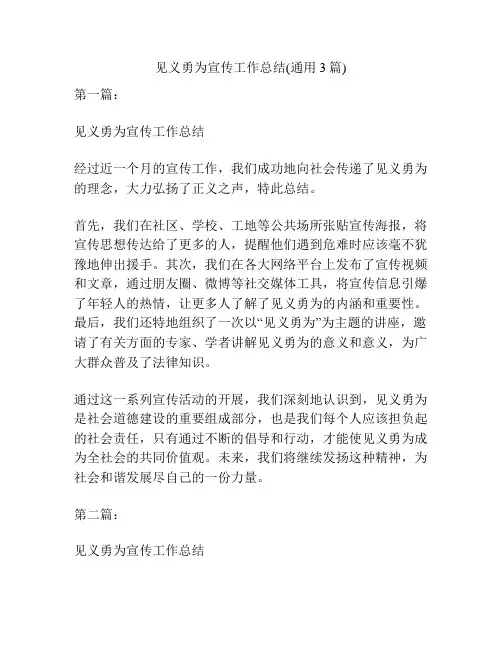 见义勇为宣传工作总结(通用 3 篇)

第一篇：

见义勇为宣传工作总结

经过近一个月的宣传工作，我们成功地向社会传递了见义勇为的理念，大力弘扬了正义之声，特此总结。

首先，我们在社区、学校、工地等公共场所张贴宣传海报，将宣传思想传达给了更多的人，提醒他们遇到危难时应该毫不犹豫地伸出援手。其次，我们在各大网络平台上发布了宣传视频和文章，通过朋友圈、微博等社交媒体工具，将宣传信息引爆了年轻人的热情，让更多人了解了见义勇为的内涵和重要性。最后，我们还特地组织了一次以“见义勇为”为主题的讲座，邀请了有关方面的专家、学者讲解见义勇为的意义和意义，为广大群众普及了法律知识。

通过这一系列宣传活动的开展，我们深刻地认识到，见义勇为是社会道德建设的重要组成部分，也是我们每个人应该担负起的社会责任，只有通过不断的倡导和行动，才能使见义勇为成为全社会的共同价值观。未来，我们将继续发扬这种精神，为社会和谐发展尽自己的一份力量。

第二篇：

见义勇为宣传工作总结